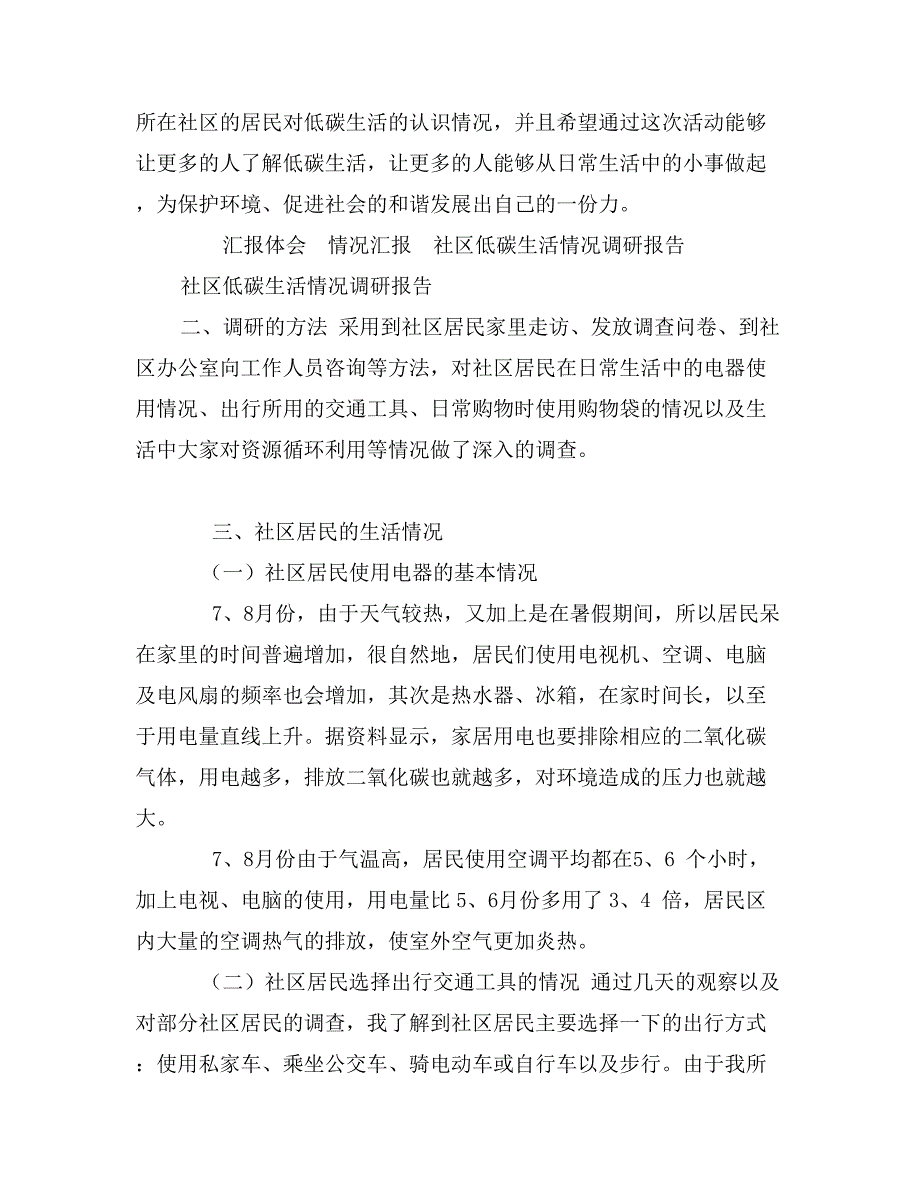 所在社区的居民对低碳生活的认识情况，并且希望通过这次活动能够让更多的人了解低碳生活，让更多的人能够从日常生活中的小事做起，为保护环境、促进社会的和谐发展出自己的一份力。

汇报体会　情况汇报　社区低碳生活情况调研报告

社区低碳生活情况调研报告

二、调研的方法 采用到社区居民家里走访、发放调查问卷、到社区办公室向工作人员咨询等方法，对社区居民在日常生活中的电器使用情况、出行所用的交通工具、日常购物时使用购物袋的情况以及生活中大家对资源循环利用等情况做了深入的调查。

三、社区居民的生活情况

（一）社区居民使用电器的基本情况

7、8月份，由于天气较热，又加上是在暑假期间，所以居民呆在家里的时间普遍增加，很自然地，居民们使用电视机、空调、电脑及电风扇的频率也会增加，其次是热水器、冰箱，在家时间长，以至于用电量直线上升。据资料显示，家居用电也要排除相应的二氧化碳气体，用电越多，排放二氧化碳也就越多，对环境造成的压力也就越大。

7、8月份由于气温高，居民使用空调平均都在5、6 个小时，加上电视、电脑的使用，用电量比 5、6月份多用了 3、4 倍，居民区内大量的空调热气的排放，使室外空气更加炎热。

（二）社区居民选择出行交通工具的情况 通过几天的观察以及对部分社区居民的调查，我了解到社区居民主要选择一下的出行方式：使用私家车、乘坐公交车、骑电动车或自行车以及步行。由于我所